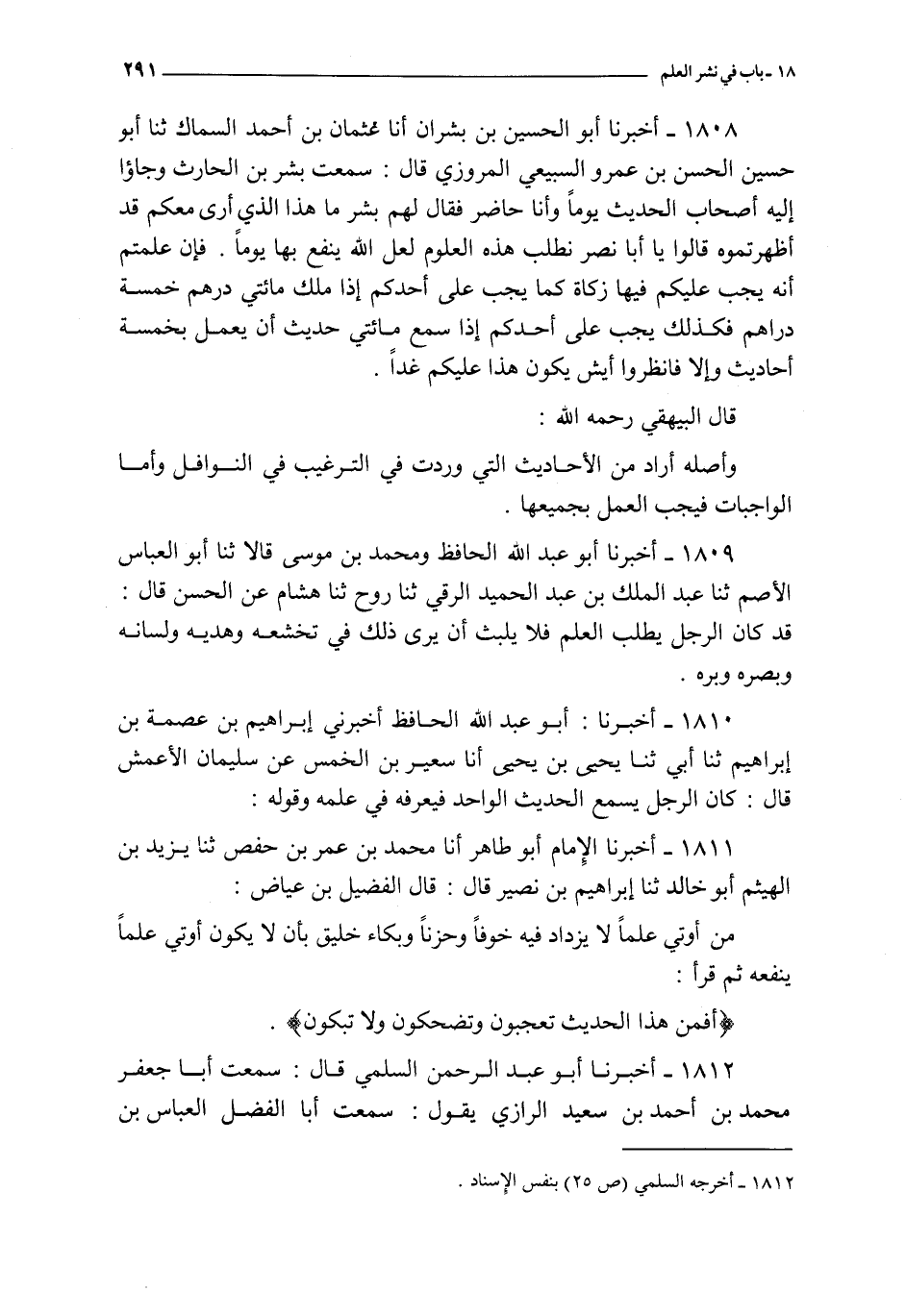 ١٨ ـ باب في نشر العلم ٢٩١

١٨٠٨ ـ أخبرنا أبو الحسين بن بشران أنا عثمان بن أحمد السماك ثنا أبو حسين الحسن بن عمرو السبيعي المروزي قال : سمعت بشر بن الحارث وجاؤا إليه أصحاب الحديث يوماً وأنا حاضر فقال لهم بشر ما هذا الذي أرى معكم قد أظهرتموه قالوا يا أبا نصر نطلب هذه العلوم لعل الله ينفع بها يوماً . فإن علمتم أنه يجب عليكم فيها زكاة كما يجب على أحدكم إذا ملك مائتي درهم خمسة دراهم فكذلك يجب على أحدكم إذا سمع مائتي حديث أن يعمل بخمسة أحاديث وإلا فانظروا أيش يكون هذا عليكم غداً .

قال البيهقي رحمه الله :

وأصله أراد من الأحاديث التي وردت في الترغيب في النوافل وأما الواجبات فيجب العمل بجميعها .

١٨٠٩ ـ أخبرنا أبو عبد الله الحافظ ومحمد بن موسى قالا ثنا أبو العباس الأصم ثنا عبد الملك بن عبد الحميد الرقي ثنا روح ثنا هشام عن الحسن قال : قد كان الرجل يطلب العلم فلا يلبث أن يرى ذلك في تخشعه وهديه ولسانه وبصره وبره .

١٨١٠ ـ أخبرنا : أبو عبد الله الحافظ أخبرني إبراهيم بن عصمة بن إبراهيم ثنا أبي ثنا يحيى بن يحيى أنا سعير بن الخمس عن سليمان الأعمش قال : كان الرجل يسمع الحديث الواحد فيعرفه في علمه وقوله :

١٨١١ ـ أخبرنا الإمام أبو طاهر أنا محمد بن عمر بن حفص ثنا يزيد بن الهيثم أبو خالد ثنا إبراهيم بن نصير قال : قال الفضيل بن عياض :

من أوتي علماً لا يزداد فيه خوفاً وحزناً وبكاء خليق بأن لا يكون أوتي علماً ينفعه ثم قرأ :

﴿أفمن هذا الحديث تعجبون وتضحكون ولا تبكون﴾ .

١٨١٢ ـ أخبرنا أبو عبد الرحمن السلمي قال : سمعت أبا جعفر محمد بن أحمد بن سعيد الرازي يقول : سمعت أبا الفضل العباس بن

١٨١٢ ـ أخرجه السلمي (ص ٢٥) بنفس الإسناد .